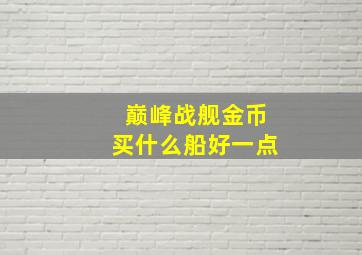 巅峰战舰金币
买什么船好一点